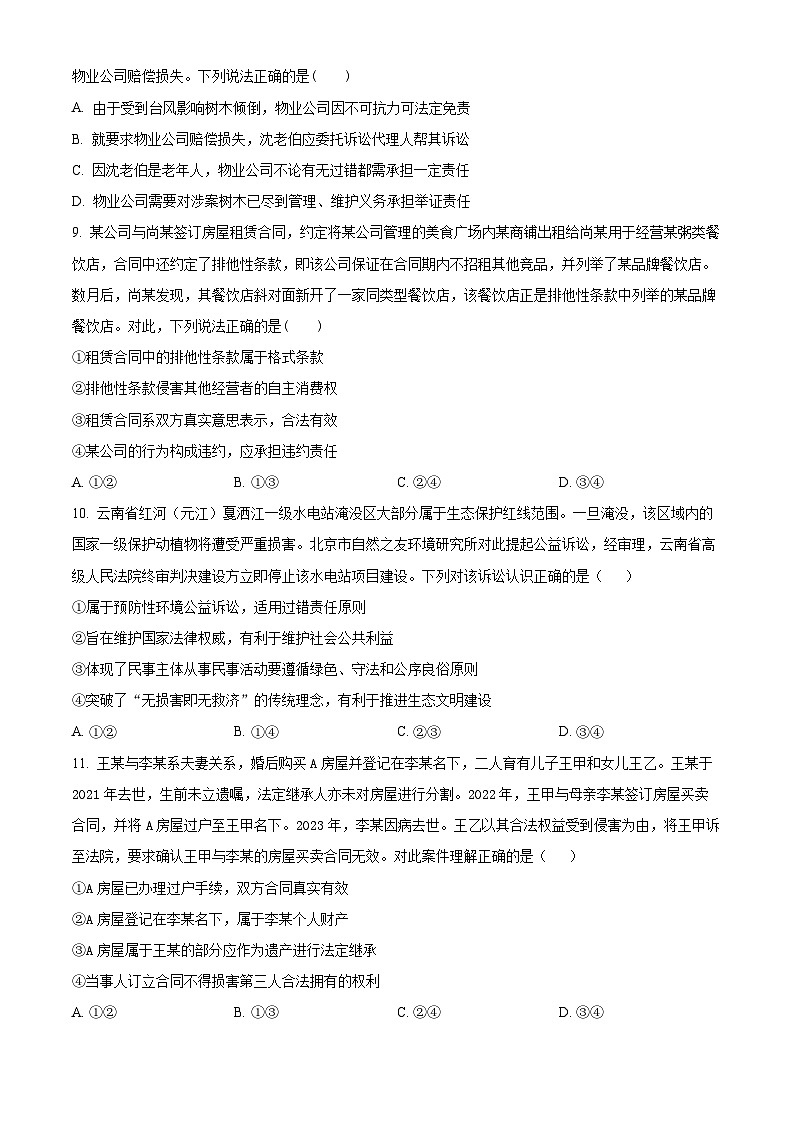 物业公司赔偿损失。下列说法正确的是（　　）

A. 由于受到台风影响树木倾倒，物业公司因不可抗力可法定免责

B. 就要求物业公司赔偿损失，沈老伯应委托诉讼代理人帮其诉讼

C. 因沈老伯是老年人，物业公司不论有无过错都需承担一定责任

D. 物业公司需要对涉案树木已尽到管理、维护义务承担举证责任

9. 某公司与尚某签订房屋租赁合同，约定将某公司管理的美食广场内某商铺出租给尚某用于经营某粥类餐饮店，合同中还约定了排他性条款，即该公司保证在合同期内不招租其他竞品，并列举了某品牌餐饮店。数月后，尚某发现，其餐饮店斜对面新开了一家同类型餐饮店，该餐饮店正是排他性条款中列举的某品牌餐饮店。对此，下列说法正确的是（　　）

①租赁合同中的排他性条款属于格式条款

②排他性条款侵害其他经营者的自主消费权

③租赁合同系双方真实意思表示，合法有效

④某公司的行为构成违约，应承担违约责任

A. ①②　　B. ①③　　C. ②④　　D. ③④

10. 云南省红河（元江）戛洒江一级水电站淹没区大部分属于生态保护红线范围。一旦淹没，该区域内的国家一级保护动植物将遭受严重损害。北京市自然之友环境研究所对此提起公益诉讼，经审理，云南省高级人民法院终审判决建设方立即停止该水电站项目建设。下列对该诉讼认识正确的是（　　）

①属于预防性环境公益诉讼，适用过错责任原则

②旨在维护国家法律权威，有利于维护社会公共利益

③体现了民事主体从事民事活动要遵循绿色、守法和公序良俗原则

④突破了“无损害即无救济”的传统理念，有利于推进生态文明建设

A. ①②　　B. ①④　　C. ②③　　D. ③④

11. 王某与李某系夫妻关系，婚后购买A房屋并登记在李某名下，二人育有儿子王甲和女儿王乙。王某于2021年去世，生前未立遗嘱，法定继承人亦未对房屋进行分割。2022年，王甲与母亲李某签订房屋买卖合同，并将A房屋过户至王甲名下。2023年，李某因病去世。王乙以其合法权益受到侵害为由，将王甲诉至法院，要求确认王甲与李某的房屋买卖合同无效。对此案件理解正确的是（　　）

①A房屋已办理过户手续，双方合同真实有效

②A房屋登记在李某名下，属于李某个人财产

③A房屋属于王某的部分应作为遗产进行法定继承

④当事人订立合同不得损害第三人合法拥有的权利

A. ①②　　B. ①③　　C. ②④　　D. ③④